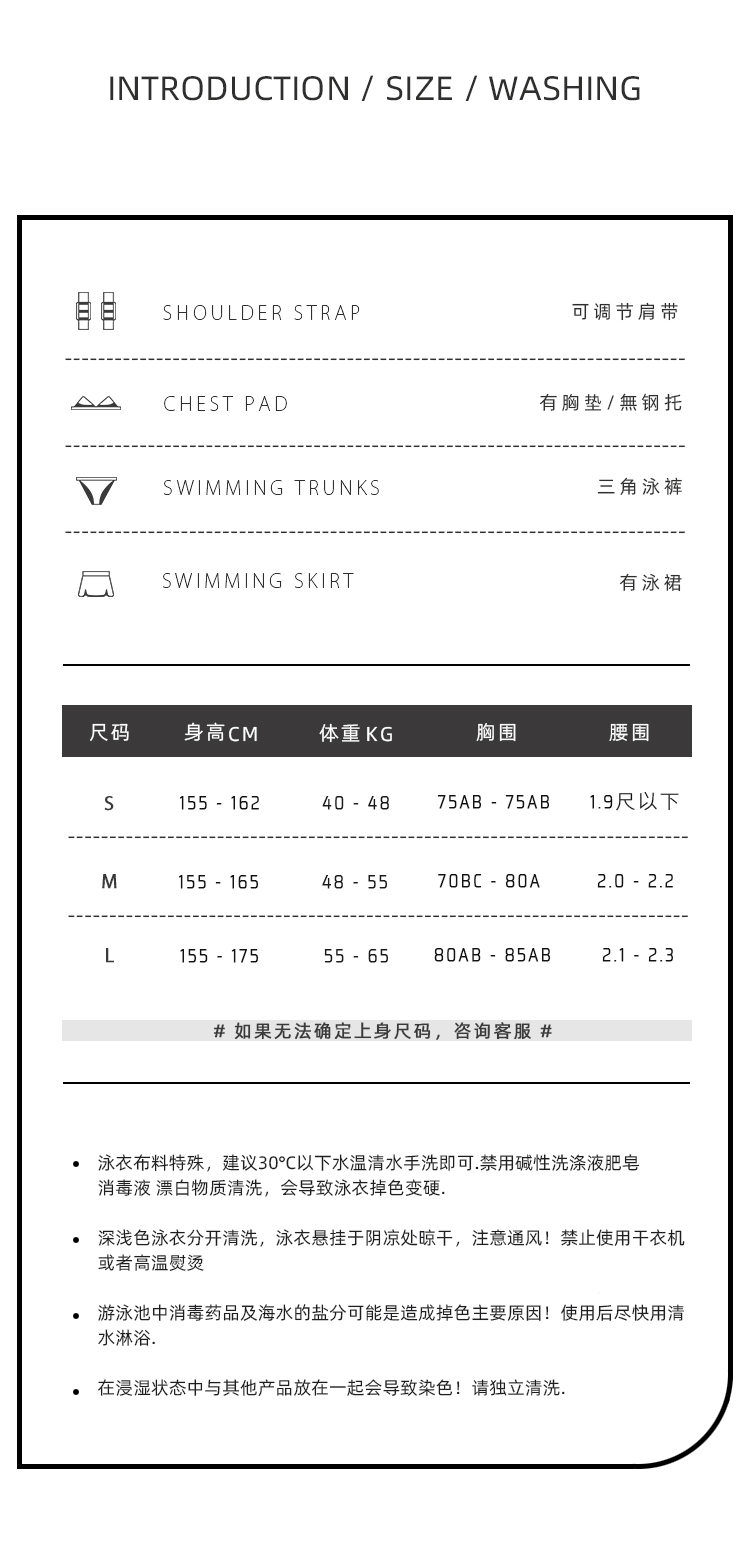 INTRODUCTION / SIZE / WASHING

SHOULDER STRAP 可调节肩带

CHEST PAD 有胸垫/無钢托

SWIMMING TRUNKS 三角泳裤

SWIMMING SKIRT 有泳裙

| 尺码 | 身高CM | 体重KG | 胸围 | 腰围 |
|---|---|---|---|---|
| S | 155 - 162 | 40 - 48 | 75AB - 75AB | 1.9尺以下 |
| M | 155 - 165 | 48 - 55 | 70BC - 80A | 2.0 - 2.2 |
| L | 155 - 175 | 55 - 65 | 80AB - 85AB | 2.1 - 2.3 |

# 如果无法确定上身尺码，咨询客服 #

• 泳衣布料特殊，建议30°C以下水温清水手洗即可.禁用碱性洗涤液肥皂消毒液 漂白物质清洗，会导致泳衣掉色变硬.

• 深浅色泳衣分开清洗，泳衣悬挂于阴凉处晾干，注意通风！禁止使用干衣机或者高温熨烫

• 游泳池中消毒药品及海水的盐分可能是造成掉色主要原因！使用后尽快用清水淋浴.

• 在浸湿状态中与其他产品放在一起会导致染色！请独立清洗.